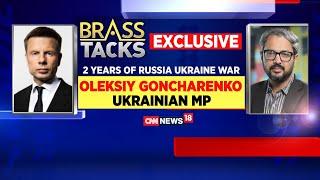 BRASS TACKS

EXCLUSIVE

2 YEARS OF RUSSIA UKRAINE WAR

OLEKSIY GONCHARENKO
UKRAINIAN MP

CNN NEWS 18